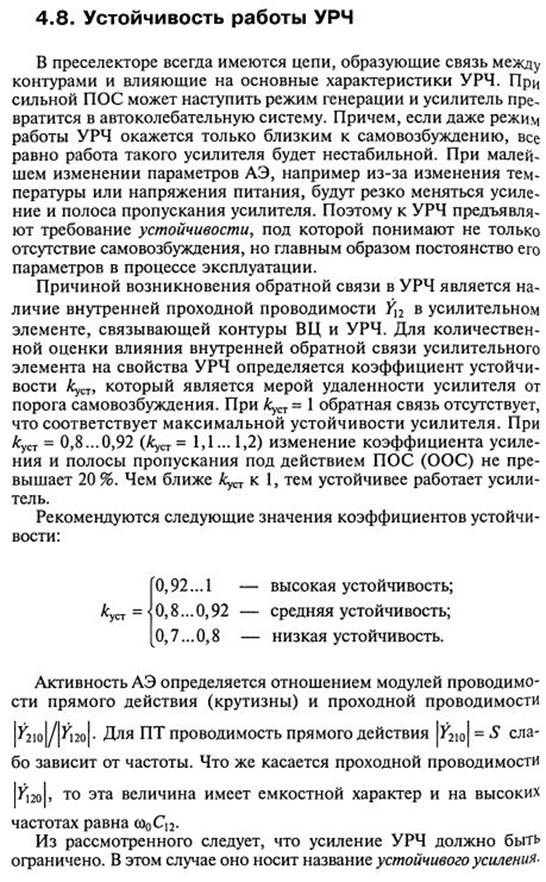 4.8. Устойчивость работы УРЧ

В преселекторе всегда имеются цепи, образующие связь между контурами и влияющие на основные характеристики УРЧ. При сильной ПОС может наступить режим генерации и усилитель превратится в автоколебательную систему. Причем, если даже режим работы УРЧ окажется только близким к самовозбуждению, все равно работа такого усилителя будет нестабильной. При малейшем изменении параметров АЭ, например из-за изменения температуры или напряжения питания, будут резко меняться усиление и полоса пропускания усилителя. Поэтому к УРЧ предъявляют требование устойчивости, под которой понимают не только отсутствие самовозбуждения, но главным образом постоянство его параметров в процессе эксплуатации.

Причиной возникновения обратной связи в УРЧ является наличие внутренней проходной проводимости $\dot{Y}_{12}$ в усилительном элементе, связывающей контуры ВЦ и УРЧ. Для количественной оценки влияния внутренней обратной связи усилительного элемента на свойства УРЧ определяется коэффициент устойчивости $k_{уст}$, который является мерой удаленности усилителя от порога самовозбуждения. При $k_{уст} = 1$ обратная связь отсутствует, что соответствует максимальной устойчивости усилителя. При $k_{уст} = 0,8...0,92$ ($k_{уст} = 1,1...1,2$) изменение коэффициента усиления и полосы пропускания под действием ПОС (ООС) не превышает 20 %. Чем ближе $k_{уст}$ к 1, тем устойчивее работает усилитель.

Рекомендуются следующие значения коэффициентов устойчивости:

$k_{уст} = \begin{cases} 0,92...1 & \text{— высокая устойчивость;} \\ 0,8...0,92 & \text{— средняя устойчивость;} \\ 0,7...0,8 & \text{— низкая устойчивость.} \end{cases}$

Активность АЭ определяется отношением модулей проводимости прямого действия (крутизны) и проходной проводимости $|\dot{Y}_{210}|/|\dot{Y}_{120}|$. Для ПТ проводимость прямого действия $|\dot{Y}_{210}| = S$ слабо зависит от частоты. Что же касается проходной проводимости $|\dot{Y}_{120}|$, то эта величина имеет емкостной характер и на высоких частотах равна $\omega_0 C_{12}$.

Из рассмотренного следует, что усиление УРЧ должно быть ограничено. В этом случае оно носит название устойчивого усиления.